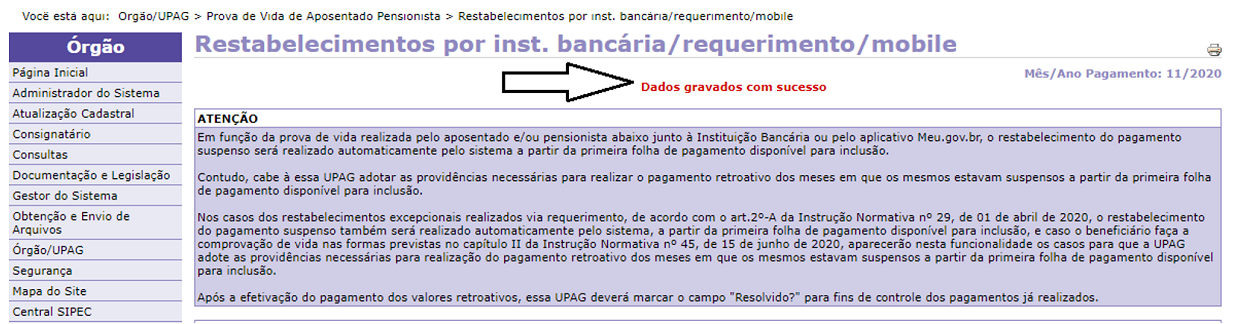 Você está aqui: Orgão/UPAG > Prova de Vida de Aposentado Pensionista > Restabelecimentos por inst. bancária/requerimento/mobile

Órgão

Página Inicial
Administrador do Sistema
Atualização Cadastral
Consignatário
Consultas
Documentação e Legislação
Gestor do Sistema
Obtenção e Envio de Arquivos
Órgão/UPAG
Segurança
Mapa do Site
Central SIPEC

Restabelecimentos por inst. bancária/requerimento/mobile

Mês/Ano Pagamento: 11/2020

Dados gravados com sucesso

ATENÇÃO

Em função da prova de vida realizada pelo aposentado e/ou pensionista abaixo junto à Instituição Bancária ou pelo aplicativo Meu.gov.br, o restabelecimento do pagamento suspenso será realizado automaticamente pelo sistema a partir da primeira folha de pagamento disponível para inclusão.

Contudo, cabe à essa UPAG adotar as providências necessárias para realizar o pagamento retroativo dos meses em que os mesmos estavam suspensos a partir da primeira folha de pagamento disponível para inclusão.

Nos casos dos restabelecimentos excepcionais realizados via requerimento, de acordo com o art.2º-A da Instrução Normativa nº 29, de 01 de abril de 2020, o restabelecimento do pagamento suspenso também será realizado automaticamente pelo sistema, a partir da primeira folha de pagamento disponível para inclusão, e caso o beneficiário faça a comprovação de vida nas formas previstas no capítulo II da Instrução Normativa nº 45, de 15 de junho de 2020, aparecerão nesta funcionalidade os casos para que a UPAG adote as providências necessárias para realização do pagamento retroativo dos meses em que os mesmos estavam suspensos a partir da primeira folha de pagamento disponível para inclusão.

Após a efetivação do pagamento dos valores retroativos, essa UPAG deverá marcar o campo "Resolvido?" para fins de controle dos pagamentos já realizados.